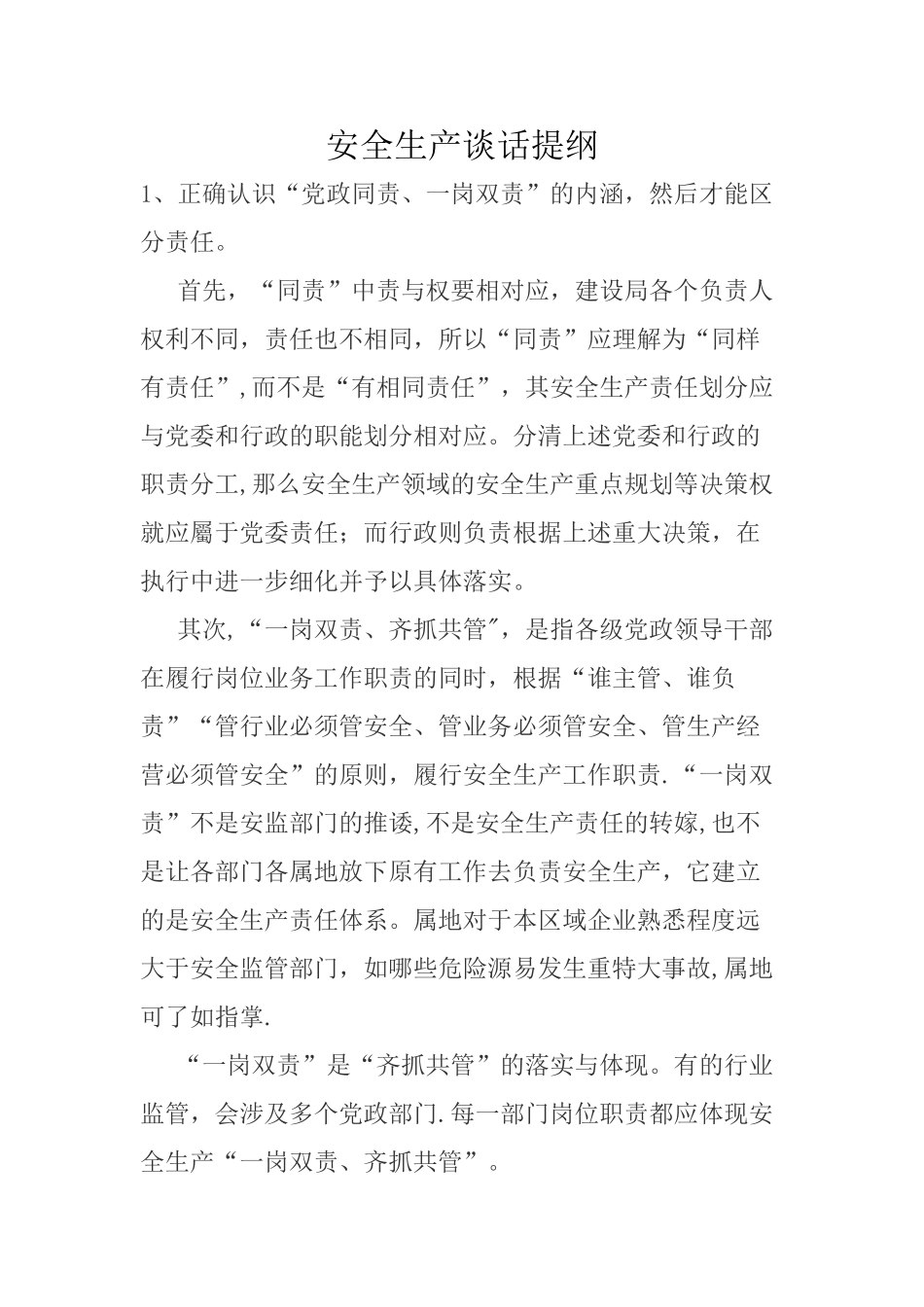 安全生产谈话提纲

1、正确认识“党政同责、一岗双责”的内涵，然后才能区分责任。

首先，“同责”中责与权要相对应，建设局各个负责人权利不同，责任也不相同，所以“同责”应理解为“同样有责任”,而不是“有相同责任”，其安全生产责任划分应与党委和行政的职能划分相对应。分清上述党委和行政的职责分工,那么安全生产领域的安全生产重点规划等决策权就应屬于党委责任；而行政则负责根据上述重大决策，在执行中进一步细化并予以具体落实。

其次,“一岗双责、齐抓共管″，是指各级党政领导干部在履行岗位业务工作职责的同时，根据“谁主管、谁负责”“管行业必须管安全、管业务必须管安全、管生产经营必须管安全”的原则，履行安全生产工作职责.“一岗双责”不是安监部门的推诿,不是安全生产责任的转嫁,也不是让各部门各属地放下原有工作去负责安全生产，它建立的是安全生产责任体系。属地对于本区域企业熟悉程度远大于安全监管部门，如哪些危险源易发生重特大事故,属地可了如指掌.

“一岗双责”是“齐抓共管”的落实与体现。有的行业监管，会涉及多个党政部门.每一部门岗位职责都应体现安全生产“一岗双责、齐抓共管”。